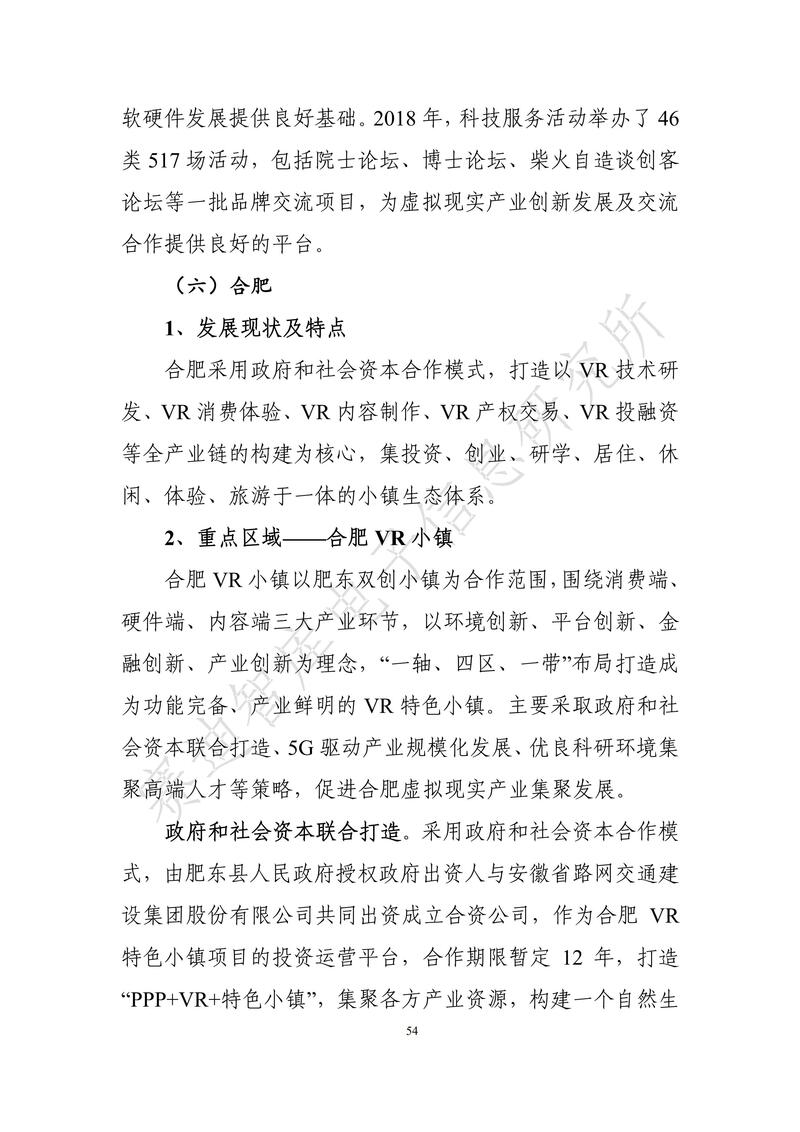 软硬件发展提供良好基础。2018 年，科技服务活动举办了 46 类 517 场活动，包括院士论坛、博士论坛、柴火自造谈创客论坛等一批品牌交流项目，为虚拟现实产业创新发展及交流合作提供良好的平台。

（六）合肥

1、发展现状及特点

合肥采用政府和社会资本合作模式，打造以 VR 技术研发、VR 消费体验、VR 内容制作、VR 产权交易、VR 投融资等全产业链的构建为核心，集投资、创业、研学、居住、休闲、体验、旅游于一体的小镇生态体系。

2、重点区域——合肥 VR 小镇

合肥 VR 小镇以肥东双创小镇为合作范围，围绕消费端、硬件端、内容端三大产业环节，以环境创新、平台创新、金融创新、产业创新为理念，“一轴、四区、一带”布局打造成为功能完备、产业鲜明的 VR 特色小镇。主要采取政府和社会资本联合打造、5G 驱动产业规模化发展、优良科研环境集聚高端人才等策略，促进合肥虚拟现实产业集聚发展。

政府和社会资本联合打造。采用政府和社会资本合作模式，由肥东县人民政府授权政府出资人与安徽省路网交通建设集团股份有限公司共同出资成立合资公司，作为合肥 VR 特色小镇项目的投资运营平台，合作期限暂定 12 年，打造“PPP+VR+特色小镇”，集聚各方产业资源，构建一个自然生

54

赛迪智库电子信息研究所